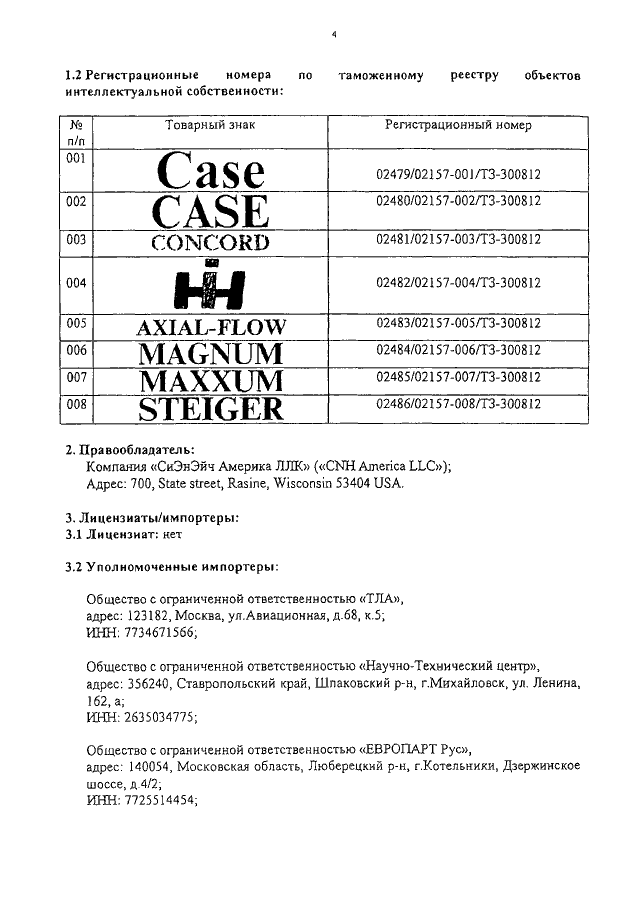 4

1.2 Регистрационные номера по таможенному реестру объектов интеллектуальной собственности:

| № п/п | Товарный знак | Регистрационный номер |
|---|---|---|
| 001 | Case | 02479/02157-001/ТЗ-300812 |
| 002 | CASE | 02480/02157-002/ТЗ-300812 |
| 003 | CONCORD | 02481/02157-003/ТЗ-300812 |
| 004 | IH | 02482/02157-004/ТЗ-300812 |
| 005 | AXIAL-FLOW | 02483/02157-005/ТЗ-300812 |
| 006 | MAGNUM | 02484/02157-006/ТЗ-300812 |
| 007 | MAXXUM | 02485/02157-007/ТЗ-300812 |
| 008 | STEIGER | 02486/02157-008/ТЗ-300812 |

2. Правообладатель:
Компания «СиЭнЭйч Америка ЛЛК» («CNH America LLC»);
Адрес: 700, State street, Rasine, Wisconsin 53404 USA.

3. Лицензиаты/импортеры:
3.1 Лицензиат: нет

3.2 Уполномоченные импортеры:

Общество с ограниченной ответственностью «ТЛА», адрес: 123182, Москва, ул.Авиационная, д.68, к.5; ИНН: 7734671566;

Общество с ограниченной ответственностью «Научно-Технический центр», адрес: 356240, Ставропольский край, Шпаковский р-н, г.Михайловск, ул. Ленина, 162, а; ИНН: 2635034775;

Общество с ограниченной ответственностью «ЕВРОПАРТ Рус», адрес: 140054, Московская область, Люберецкий р-н, г.Котельники, Дзержинское шоссе, д 4/2; ИНН: 7725514454;